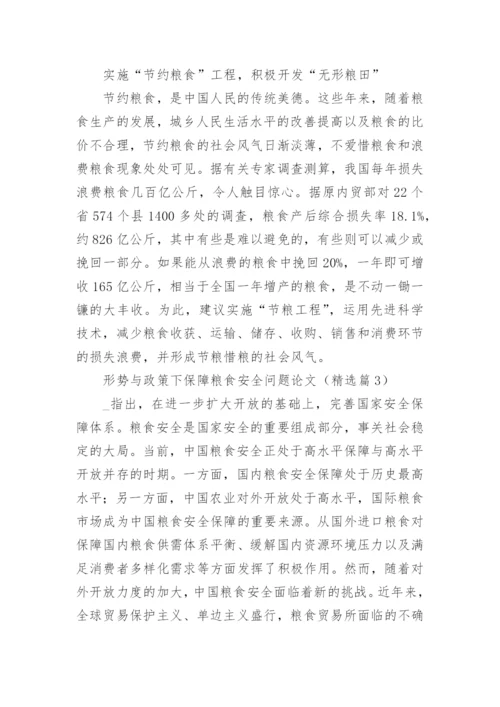 实施“节约粮食”工程，积极开发“无形粮田”

节约粮食，是中国人民的传统美德。这些年来，随着粮食生产的发展，城乡人民生活水平的改善提高以及粮食的比价不合理，节约粮食的社会风气日渐淡薄，不爱惜粮食和浪费粮食现象处处可见。据有关专家调查测算，我国每年损失浪费粮食几百亿公斤，令人触目惊心。据原内贸部对22个省574个县1400多处的调查，粮食产后综合损失率18.1%，约826亿公斤，其中有些是难以避免的，有些则可以减少或挽回一部分。如果能从浪费的粮食中挽回20%，一年即可增收165亿公斤，相当于全国一年增产的粮食，是不动一锄一镰的大丰收。为此，建议实施“节粮工程”，运用先进科学技术，减少粮食收获、运输、储存、收购、销售和消费环节的损失浪费，并形成节粮惜粮的社会风气。

形势与政策下保障粮食安全问题论文（精选篇3）

_指出，在进一步扩大开放的基础上，完善国家安全保障体系。粮食安全是国家安全的重要组成部分，事关社会稳定的大局。当前，中国粮食安全正处于高水平保障与高水平开放并存的时期。一方面，国内粮食安全保障处于历史最高水平；另一方面，中国农业对外开放处于高水平，国际粮食市场成为中国粮食安全保障的重要来源。从国外进口粮食对保障国内粮食供需体系平衡、缓解国内资源环境压力以及满足消费者多样化需求等方面发挥了积极作用。然而，随着对外开放力度的加大，中国粮食安全面临着新的挑战。近年来，全球贸易保护主义、单边主义盛行，粮食贸易所面临的不确